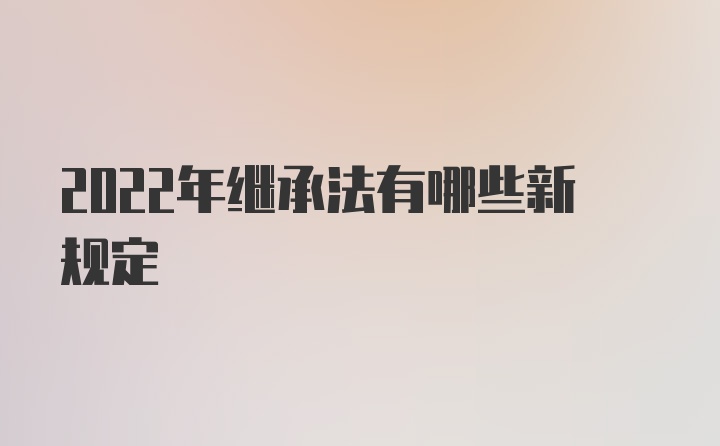 2022年继承法有哪些新规定